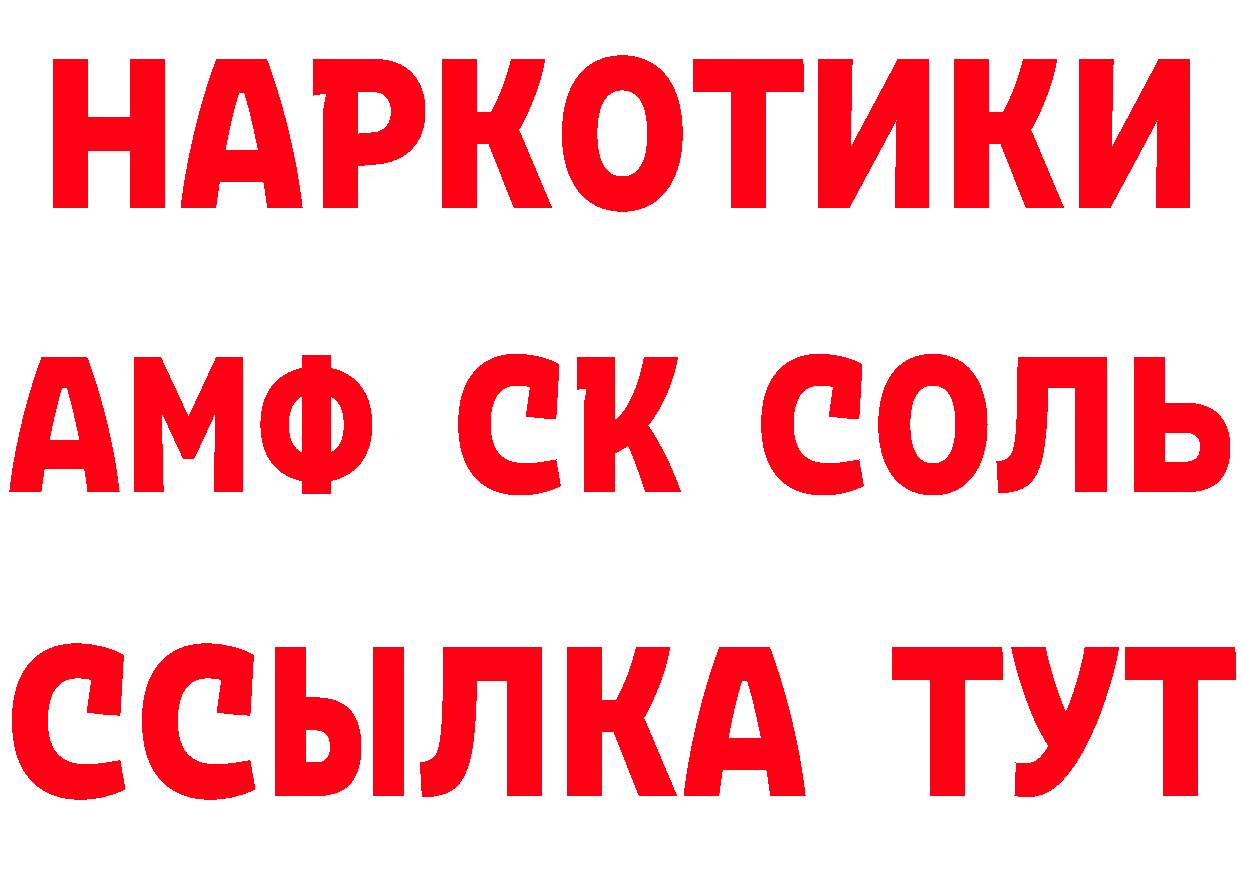 НАРКОТИКИ

АМФ СК СОЛЬ

ССЫЛКА ТУТ